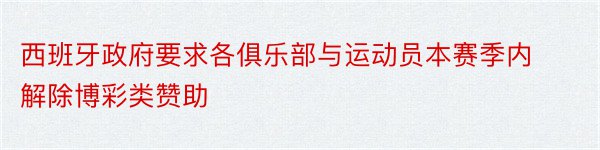 西班牙政府要求各俱乐部与运动员本赛季内解除博彩类赞助